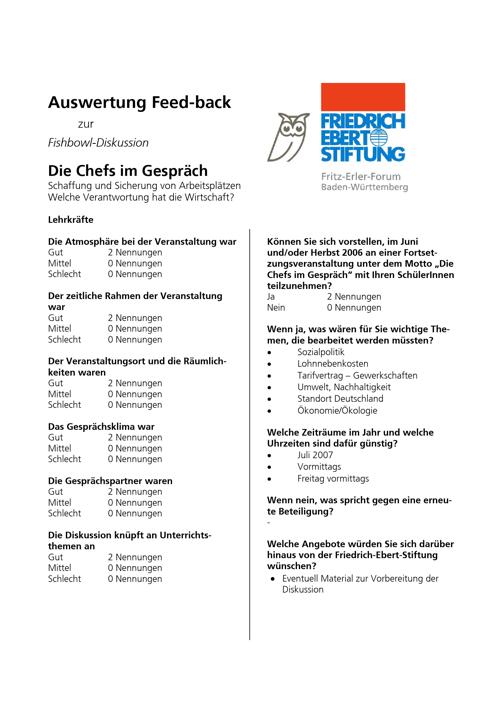 Auswertung Feed-back

zur

Fishbowl-Diskussion

FRIEDRICH EBERT STIFTUNG

Fritz-Erler-Forum Baden-Württemberg

Die Chefs im Gespräch

Schaffung und Sicherung von Arbeitsplätzen
Welche Verantwortung hat die Wirtschaft?

Lehrkräfte

Die Atmosphäre bei der Veranstaltung war
Gut 2 Nennungen
Mittel 0 Nennungen
Schlecht 0 Nennungen

Der zeitliche Rahmen der Veranstaltung war
Gut 2 Nennungen
Mittel 0 Nennungen
Schlecht 0 Nennungen

Der Veranstaltungsort und die Räumlichkeiten waren
Gut 2 Nennungen
Mittel 0 Nennungen
Schlecht 0 Nennungen

Das Gesprächsklima war
Gut 2 Nennungen
Mittel 0 Nennungen
Schlecht 0 Nennungen

Die Gesprächspartner waren
Gut 2 Nennungen
Mittel 0 Nennungen
Schlecht 0 Nennungen

Die Diskussion knüpft an Unterrichtsthemen an
Gut 2 Nennungen
Mittel 0 Nennungen
Schlecht 0 Nennungen

Können Sie sich vorstellen, im Juni und/oder Herbst 2006 an einer Fortsetzungsveranstaltung unter dem Motto „Die Chefs im Gespräch“ mit Ihren SchülerInnen teilzunehmen?
Ja 2 Nennungen
Nein 0 Nennungen

Wenn ja, was wären für Sie wichtige Themen, die bearbeitet werden müssten?
• Sozialpolitik
• Lohnnebenkosten
• Tarifvertrag – Gewerkschaften
• Umwelt, Nachhaltigkeit
• Standort Deutschland
• Ökonomie/Ökologie

Welche Zeiträume im Jahr und welche Uhrzeiten sind dafür günstig?
• Juli 2007
• Vormittags
• Freitag vormittags

Wenn nein, was spricht gegen eine erneute Beteiligung?
-

Welche Angebote würden Sie sich darüber hinaus von der Friedrich-Ebert-Stiftung wünschen?
• Eventuell Material zur Vorbereitung der Diskussion